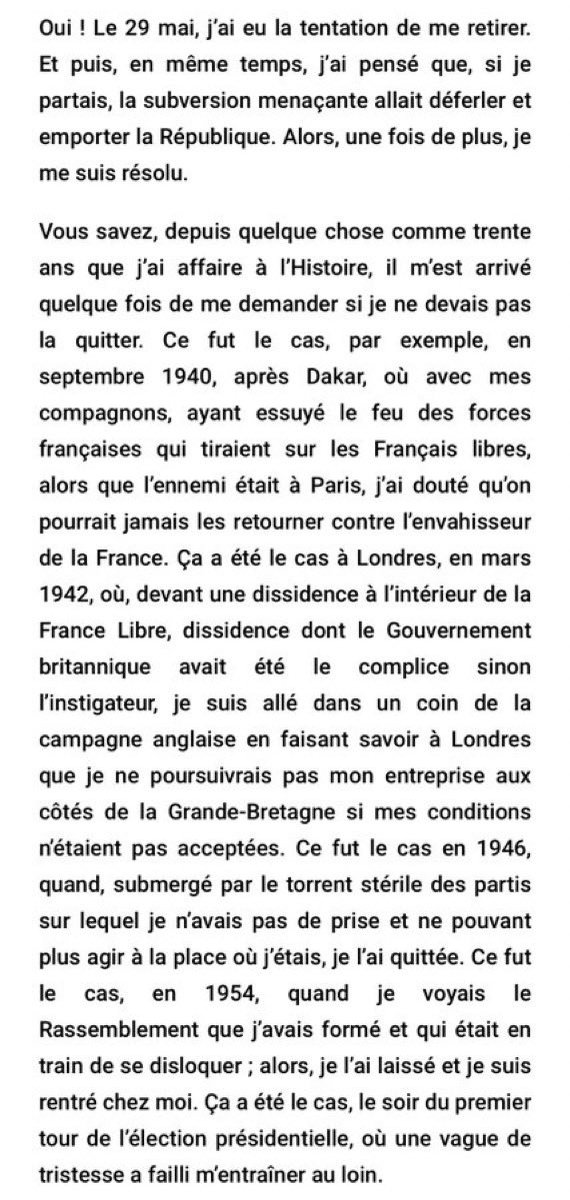 Oui ! Le 29 mai, j'ai eu la tentation de me retirer. Et puis, en même temps, j'ai pensé que, si je partais, la subversion menaçante allait déferler et emporter la République. Alors, une fois de plus, je me suis résolu.

Vous savez, depuis quelque chose comme trente ans que j'ai affaire à l'Histoire, il m'est arrivé quelque fois de me demander si je ne devais pas la quitter. Ce fut le cas, par exemple, en septembre 1940, après Dakar, où avec mes compagnons, ayant essuyé le feu des forces françaises qui tiraient sur les Français libres, alors que l'ennemi était à Paris, j'ai douté qu'on pourrait jamais les retourner contre l'envahisseur de la France. Ça a été le cas à Londres, en mars 1942, où, devant une dissidence à l'intérieur de la France Libre, dissidence dont le Gouvernement britannique avait été le complice sinon l'instigateur, je suis allé dans un coin de la campagne anglaise en faisant savoir à Londres que je ne poursuivrais pas mon entreprise aux côtés de la Grande-Bretagne si mes conditions n'étaient pas acceptées. Ce fut le cas en 1946, quand, submergé par le torrent stérile des partis sur lequel je n'avais pas de prise et ne pouvant plus agir à la place où j'étais, je l'ai quittée. Ce fut le cas, en 1954, quand je voyais le Rassemblement que j'avais formé et qui était en train de se disloquer ; alors, je l'ai laissé et je suis rentré chez moi. Ça a été le cas, le soir du premier tour de l'élection présidentielle, où une vague de tristesse a failli m'entraîner au loin.